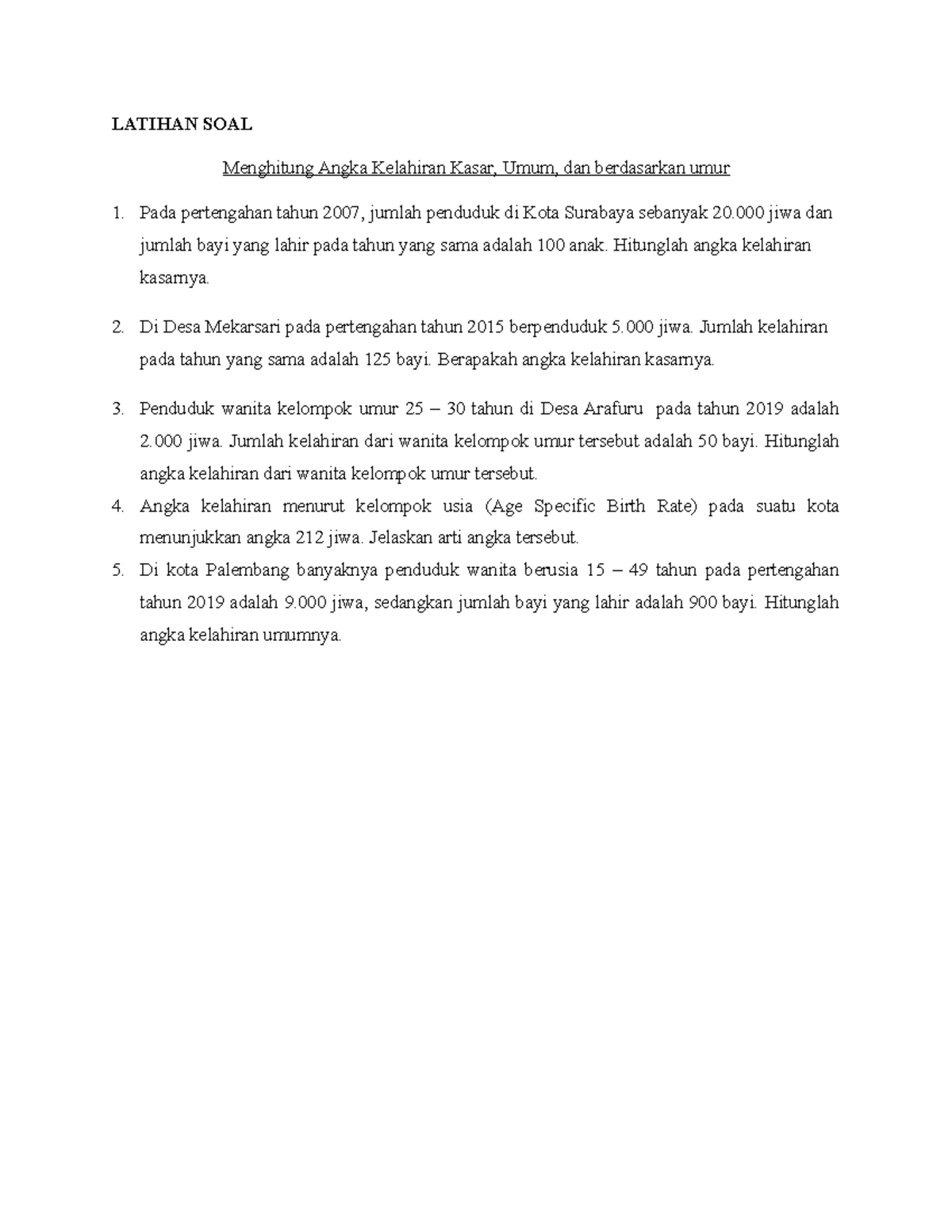 LATIHAN SOAL

Menghitung Angka Kelahiran Kasar, Umum, dan berdasarkan umur

1. Pada pertengahan tahun 2007, jumlah penduduk di Kota Surabaya sebanyak 20.000 jiwa dan jumlah bayi yang lahir pada tahun yang sama adalah 100 anak. Hitunglah angka kelahiran kasarnya.

2. Di Desa Mekarsari pada pertengahan tahun 2015 berpenduduk 5.000 jiwa. Jumlah kelahiran pada tahun yang sama adalah 125 bayi. Berapakah angka kelahiran kasarnya.

3. Penduduk wanita kelompok umur 25 – 30 tahun di Desa Arafuru pada tahun 2019 adalah 2.000 jiwa. Jumlah kelahiran dari wanita kelompok umur tersebut adalah 50 bayi. Hitunglah angka kelahiran dari wanita kelompok umur tersebut.

4. Angka kelahiran menurut kelompok usia (Age Specific Birth Rate) pada suatu kota menunjukkan angka 212 jiwa. Jelaskan arti angka tersebut.

5. Di kota Palembang banyaknya penduduk wanita berusia 15 – 49 tahun pada pertengahan tahun 2019 adalah 9.000 jiwa, sedangkan jumlah bayi yang lahir adalah 900 bayi. Hitunglah angka kelahiran umumnya.